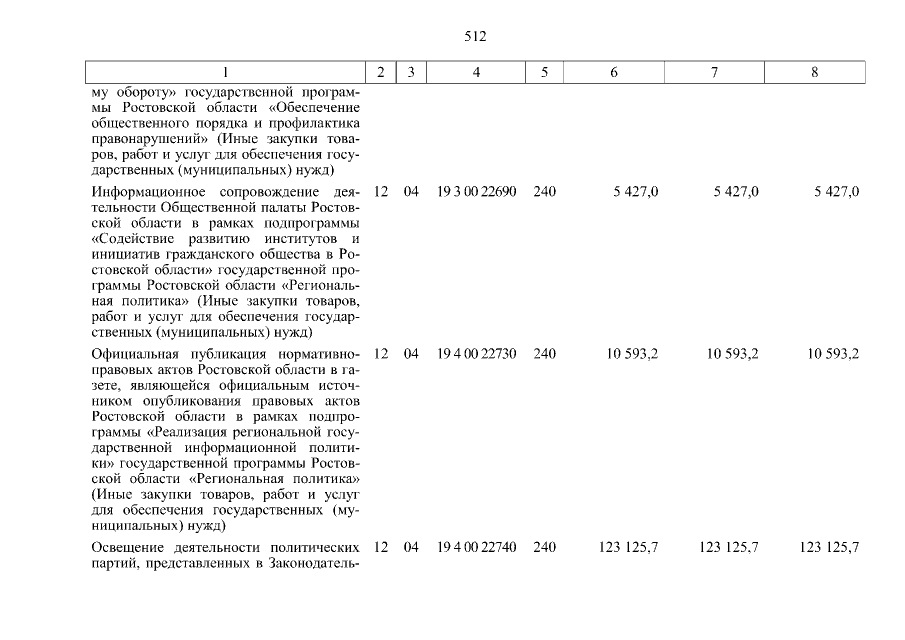 512

| 1 | 2 | 3 | 4 | 5 | 6 | 7 | 8 |
|---|---|---|---|---|---|---|---|
| му обороту» государственной программы Ростовской области «Обеспечение общественного порядка и профилактика правонарушений» (Иные закупки товаров, работ и услуг для обеспечения государственных (муниципальных) нужд) | | | | | | | |
| Информационное сопровождение деятельности Общественной палаты Ростовской области в рамках подпрограммы «Содействие развитию институтов и инициатив гражданского общества в Ростовской области» государственной программы Ростовской области «Региональная политика» (Иные закупки товаров, работ и услуг для обеспечения государственных (муниципальных) нужд) | 12 | 04 | 19 3 00 22690 | 240 | 5 427,0 | 5 427,0 | 5 427,0 |
| Официальная публикация нормативно-правовых актов Ростовской области в газете, являющейся официальным источником опубликования правовых актов Ростовской области в рамках подпрограммы «Реализация региональной государственной информационной политики» государственной программы Ростовской области «Региональная политика» (Иные закупки товаров, работ и услуг для обеспечения государственных (муниципальных) нужд) | 12 | 04 | 19 4 00 22730 | 240 | 10 593,2 | 10 593,2 | 10 593,2 |
| Освещение деятельности политических партий, представленных в Законодатель- | 12 | 04 | 19 4 00 22740 | 240 | 123 125,7 | 123 125,7 | 123 125,7 |